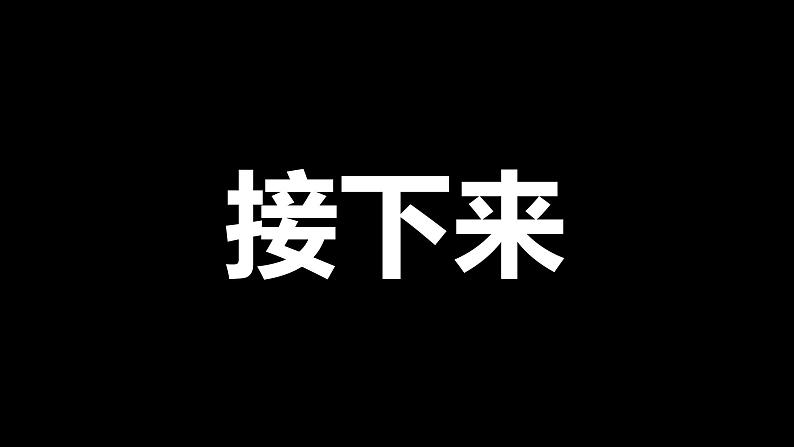 接下来